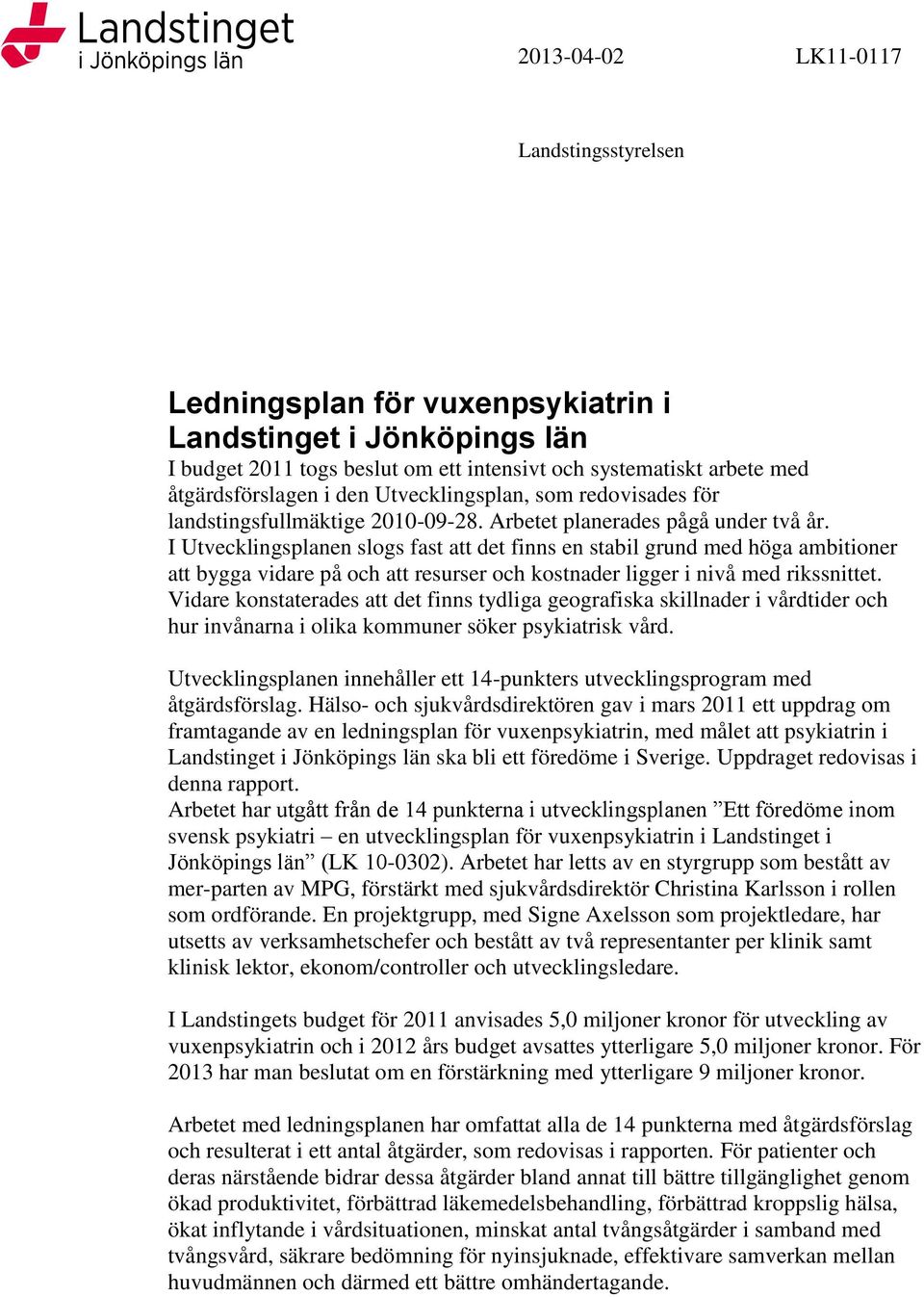 Landstinget
i Jönköpings län

2013-04-02

LK11-0117

Landstingsstyrelsen

Ledningsplan för vuxenpsykiatrin i Landstinget i Jönköpings län

I budget 2011 togs beslut om ett intensivt och systematiskt arbete med åtgärdsförslagen i den Utvecklingsplan, som redovisades för landstingsfullmäktige 2010-09-28. Arbetet planerades pågå under två år.
I Utvecklingsplanen slogs fast att det finns en stabil grund med höga ambitioner att bygga vidare på och att resurser och kostnader ligger i nivå med rikssnittet. Vidare konstaterades att det finns tydliga geografiska skillnader i vårdtider och hur invånarna i olika kommuner söker psykiatrisk vård.

Utvecklingsplanen innehåller ett 14-punkters utvecklingsprogram med åtgärdsförslag. Hälso- och sjukvårdsdirektören gav i mars 2011 ett uppdrag om framtagande av en ledningsplan för vuxenpsykiatrin, med målet att psykiatrin i Landstinget i Jönköpings län ska bli ett föredöme i Sverige. Uppdraget redovisas i denna rapport.
Arbetet har utgått från de 14 punkterna i utvecklingsplanen ”Ett föredöme inom svensk psykiatri – en utvecklingsplan för vuxenpsykiatrin i Landstinget i Jönköpings län” (LK 10-0302). Arbetet har letts av en styrgrupp som bestått av mer-parten av MPG, förstärkt med sjukvårdsdirektör Christina Karlsson i rollen som ordförande. En projektgrupp, med Signe Axelsson som projektledare, har utsetts av verksamhetschefer och bestått av två representanter per klinik samt klinisk lektor, ekonom/controller och utvecklingsledare.

I Landstingets budget för 2011 anvisades 5,0 miljoner kronor för utveckling av vuxenpsykiatrin och i 2012 års budget avsattes ytterligare 5,0 miljoner kronor. För 2013 har man beslutat om en förstärkning med ytterligare 9 miljoner kronor.

Arbetet med ledningsplanen har omfattat alla de 14 punkterna med åtgärdsförslag och resulterat i ett antal åtgärder, som redovisas i rapporten. För patienter och deras närstående bidrar dessa åtgärder bland annat till bättre tillgänglighet genom ökad produktivitet, förbättrad läkemedelsbehandling, förbättrad kroppslig hälsa, ökat inflytande i vårdsituationen, minskat antal tvångsåtgärder i samband med tvångsvård, säkrare bedömning för nyinsjuknade, effektivare samverkan mellan huvudmännen och därmed ett bättre omhändertagande.